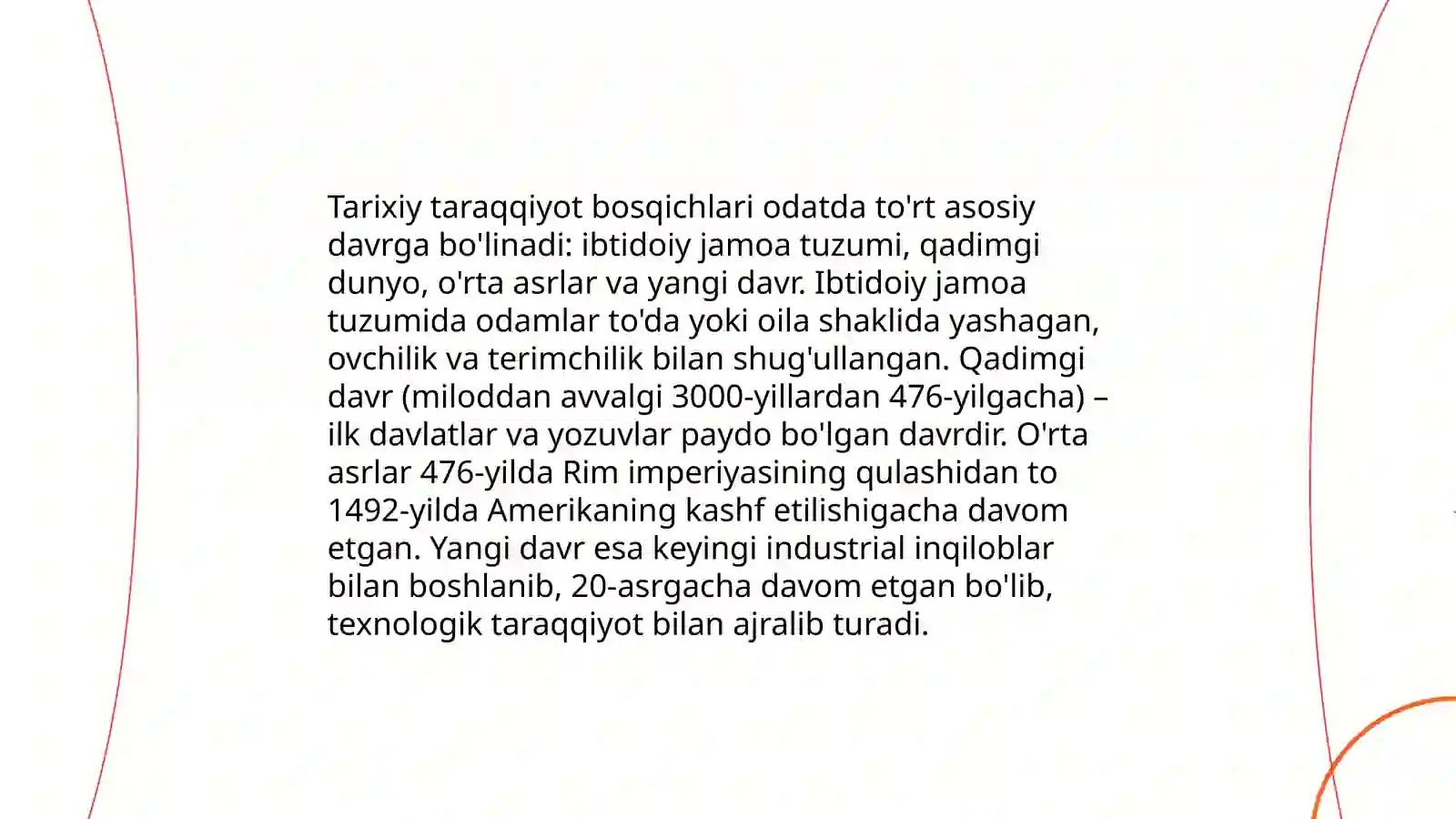 Tarixiy taraqqiyot bosqichlari odatda to'rt asosiy davrga bo'linadi: ibtidoiy jamoa tuzumi, qadimgi dunyo, o'rta asrlar va yangi davr. Ibtidoiy jamoa tuzumida odamlar to'da yoki oila shaklida yashagan, ovchilik va terimchilik bilan shug'ullangan. Qadimgi davr (miloddan avvalgi 3000-yillardan 476-yilgacha) – ilk davlatlar va yozuvlar paydo bo'lgan davrdir. O'rta asrlar 476-yilda Rim imperiyasining qulashidan to 1492-yilda Amerikaning kashf etilishigacha davom etgan. Yangi davr esa keyingi industrial inqiloblar bilan boshlanib, 20-asrgacha davom etgan bo'lib, texnologik taraqqiyot bilan ajralib turadi.